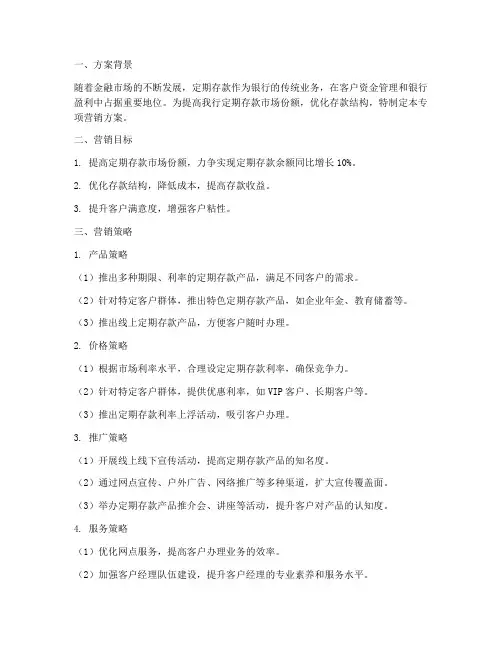 一、方案背景

随着金融市场的不断发展，定期存款作为银行的传统业务，在客户资金管理和银行盈利中占据重要地位。为提高我行定期存款市场份额，优化存款结构，特制定本专项营销方案。

二、营销目标

1. 提高定期存款市场份额，力争实现定期存款余额同比增长 10%。

2. 优化存款结构，降低成本，提高存款收益。

3. 提升客户满意度，增强客户粘性。

三、营销策略

1. 产品策略

（1）推出多种期限、利率的定期存款产品，满足不同客户的需求。

（2）针对特定客户群体，推出特色定期存款产品，如企业年金、教育储蓄等。

（3）推出线上定期存款产品，方便客户随时办理。

2. 价格策略

（1）根据市场利率水平，合理设定定期存款利率，确保竞争力。

（2）针对特定客户群体，提供优惠利率，如 VIP 客户、长期客户等。

（3）推出定期存款利率上浮活动，吸引客户办理。

3. 推广策略

（1）开展线上线下宣传活动，提高定期存款产品的知名度。

（2）通过网点宣传、户外广告、网络推广等多种渠道，扩大宣传覆盖面。

（3）举办定期存款产品推介会、讲座等活动，提升客户对产品的认知度。

4. 服务策略

（1）优化网点服务，提高客户办理业务的效率。

（2）加强客户经理队伍建设，提升客户经理的专业素养和服务水平。